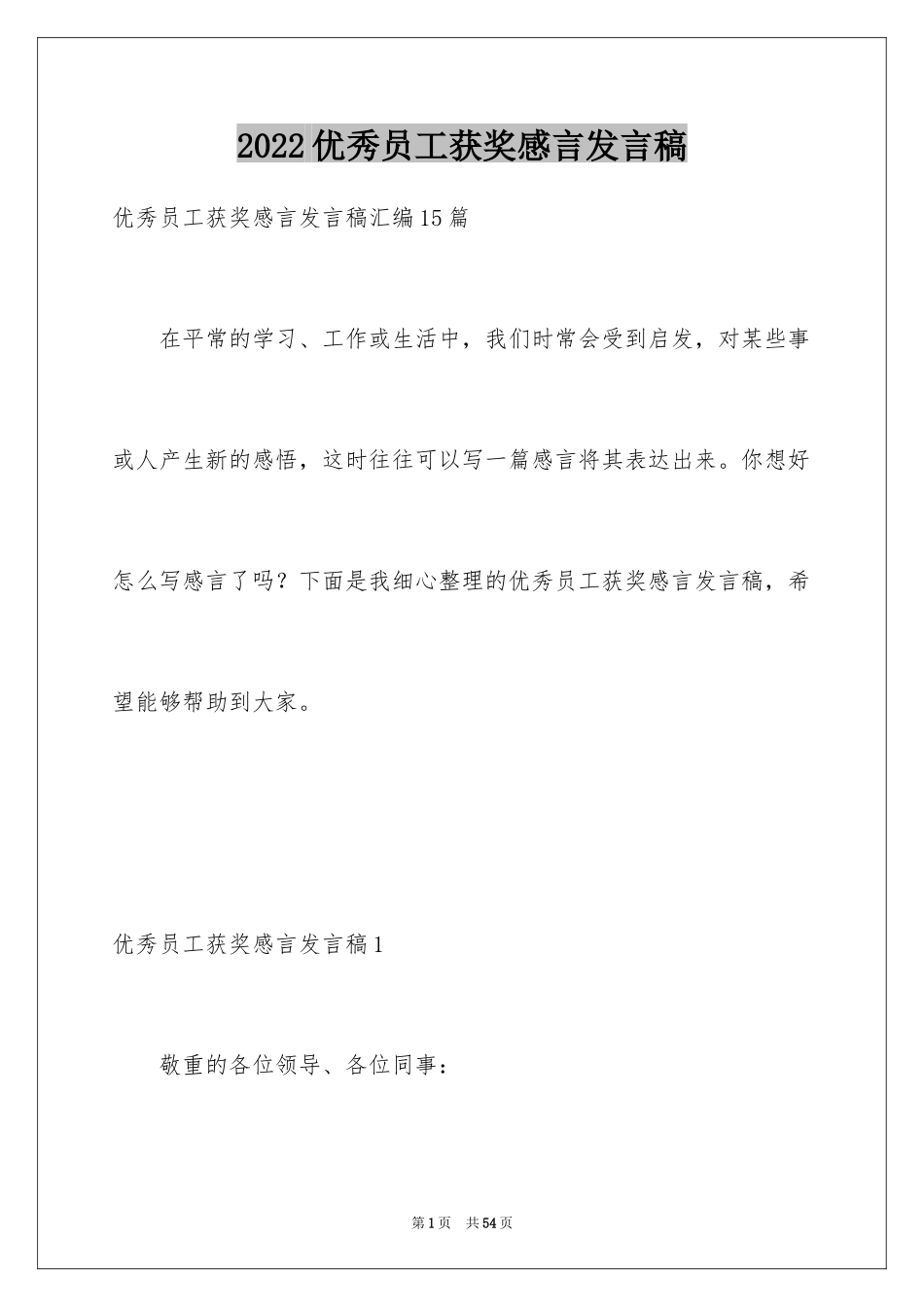 2022优秀员工获奖感言发言稿

优秀员工获奖感言发言稿汇编15篇

在平常的学习、工作或生活中，我们时常会受到启发，对某些事或人产生新的感悟，这时往往可以写一篇感言将其表达出来。你想好怎么写感言了吗？下面是我细心整理的优秀员工获奖感言发言稿，希望能够帮助到大家。

优秀员工获奖感言发言稿1

敬重的各位领导、各位同事：

第1页 共54页